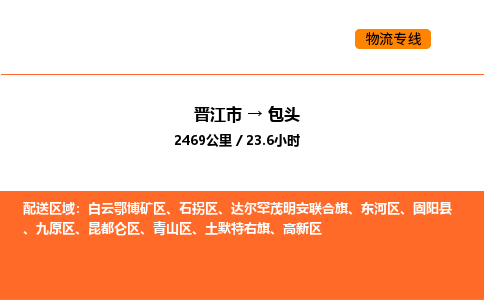 物流专线

晋江市 → 包头

2469公里 / 23.6小时

配送区域：白云鄂博矿区、石拐区、达尔罕茂明安联合旗、东河区、固阳县、九原区、昆都仑区、青山区、土默特右旗、高新区